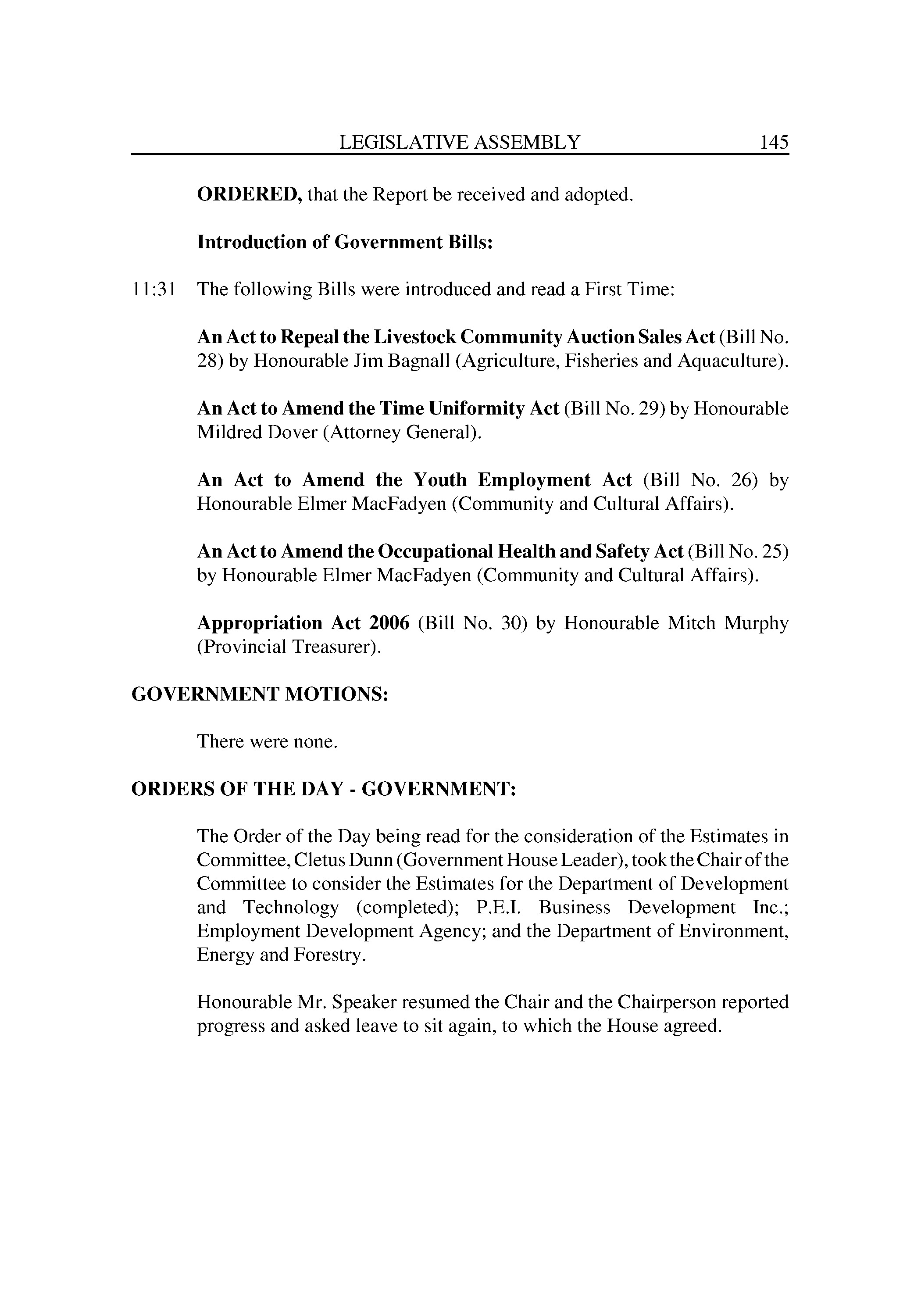 LEGISLATIVE ASSEMBLY 145

ORDERED, that the Report be received and adopted.

Introduction of Government Bills:

11:31 The following Bills were introduced and read a First Time:

An Act to Repeal the Livestock Community Auction Sales Act (Bill No. 28) by Honourable Jim Bagnall (Agriculture, Fisheries and Aquaculture).

An Act to Amend the Time Uniformity Act (Bill No. 29) by Honourable Mildred Dover (Attorney General).

An Act to Amend the Youth Employment Act (Bill No. 26) by Honourable Elmer MacFadyen (Community and Cultural Affairs).

An Act to Amend the Occupational Health and Safety Act (Bill No. 25) by Honourable Elmer MacFadyen (Community and Cultural Affairs).

Appropriation Act 2006 (Bill No. 30) by Honourable Mitch Murphy (Provincial Treasurer).

GOVERNMENT MOTIONS:

There were none.

ORDERS OF THE DAY - GOVERNMENT:

The Order of the Day being read for the consideration of the Estimates in Committee, Cletus Dunn (Government House Leader), took the Chair of the Committee to consider the Estimates for the Department of Development and Technology (completed); P.E.I. Business Development Inc.; Employment Development Agency; and the Department of Environment, Energy and Forestry.

Honourable Mr. Speaker resumed the Chair and the Chairperson reported progress and asked leave to sit again, to which the House agreed.